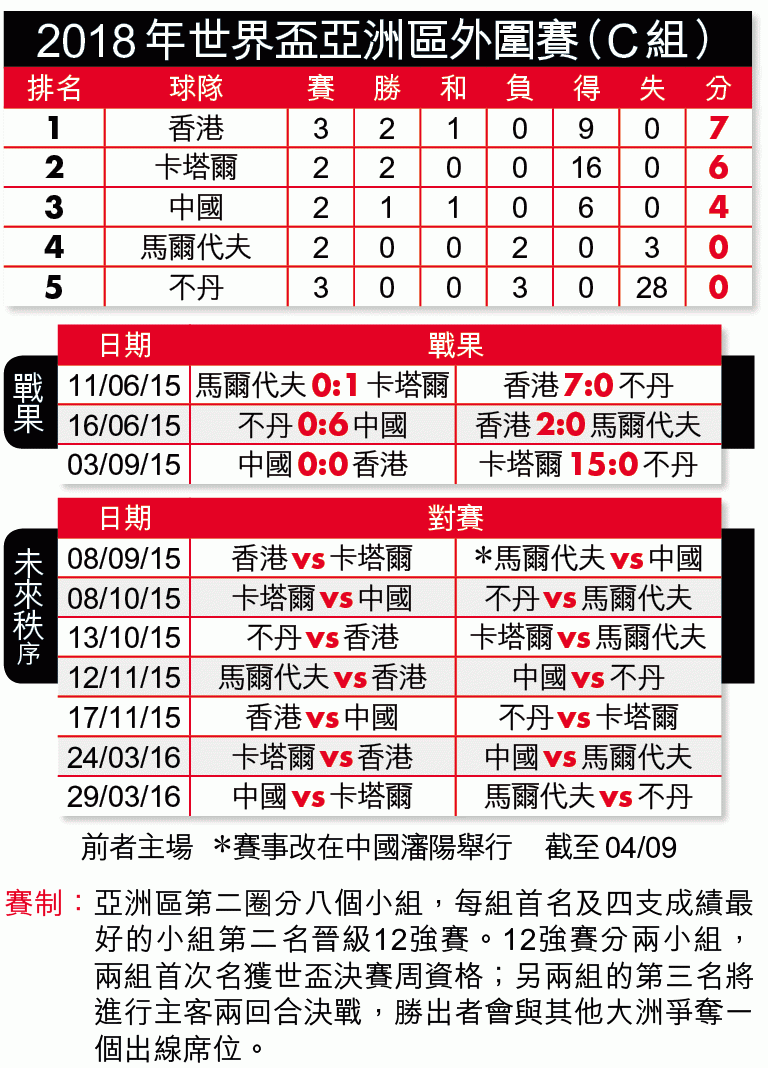 2018年世界盃亞洲區外圍賽（C組）

| 排名 | 球隊 | 賽 | 勝 | 和 | 負 | 得 | 失 | 分 |
|---|---|---|---|---|---|---|---|---|
| 1 | 香港 | 3 | 2 | 1 | 0 | 9 | 0 | 7 |
| 2 | 卡塔爾 | 2 | 2 | 0 | 0 | 16 | 0 | 6 |
| 3 | 中國 | 2 | 1 | 1 | 0 | 6 | 0 | 4 |
| 4 | 馬爾代夫 | 2 | 0 | 0 | 2 | 0 | 3 | 0 |
| 5 | 不丹 | 3 | 0 | 0 | 3 | 0 | 28 | 0 |

戰果

| 日期 | 戰果 | |
|---|---|---|
| 11/06/15 | 馬爾代夫 0:1 卡塔爾 | 香港 7:0 不丹 |
| 16/06/15 | 不丹 0:6 中國 | 香港 2:0 馬爾代夫 |
| 03/09/15 | 中國 0:0 香港 | 卡塔爾 15:0 不丹 |

未來秩序

| 日期 | 對賽 | |
|---|---|---|
| 08/09/15 | 香港 vs 卡塔爾 | *馬爾代夫 vs 中國 |
| 08/10/15 | 卡塔爾 vs 中國 | 不丹 vs 馬爾代夫 |
| 13/10/15 | 不丹 vs 香港 | 卡塔爾 vs 馬爾代夫 |
| 12/11/15 | 馬爾代夫 vs 香港 | 中國 vs 不丹 |
| 17/11/15 | 香港 vs 中國 | 不丹 vs 卡塔爾 |
| 24/03/16 | 卡塔爾 vs 香港 | 中國 vs 馬爾代夫 |
| 29/03/16 | 中國 vs 卡塔爾 | 馬爾代夫 vs 不丹 |

前者主場 *賽事改在中國瀋陽舉行 截至04/09

賽制：亞洲區第二圈分八個小組，每組首名及四支成績最好的小組第二名晉級12強賽。12強賽分兩小組，兩組首次名獲世盃決賽周資格；另兩組的第三名將進行主客兩回合決戰，勝出者會與其他大洲爭奪一個出線席位。